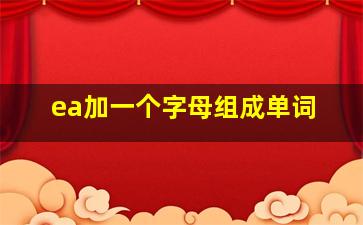 ea加一个字母组成单词